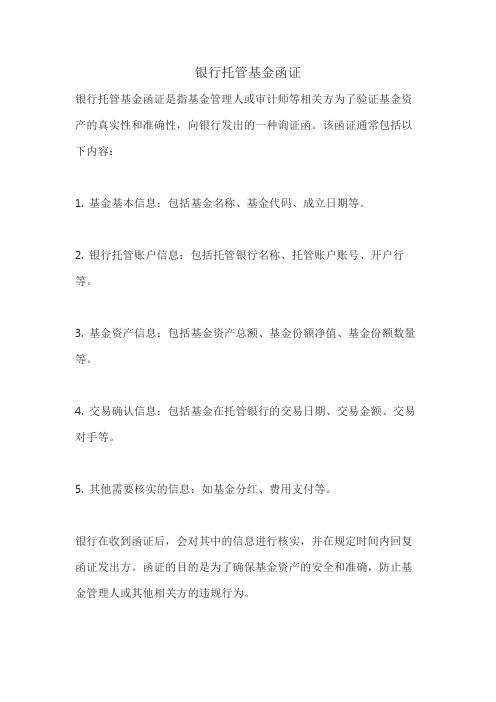 银行托管基金函证

银行托管基金函证是指基金管理人或审计师等相关方为了验证基金资产的真实性和准确性，向银行发出的一种询证函。该函证通常包括以下内容：

1. 基金基本信息：包括基金名称、基金代码、成立日期等。

2. 银行托管账户信息：包括托管银行名称、托管账户账号、开户行等。

3. 基金资产信息：包括基金资产总额、基金份额净值、基金份额数量等。

4. 交易确认信息：包括基金在托管银行的交易日期、交易金额、交易对手等。

5. 其他需要核实的信息：如基金分红、费用支付等。

银行在收到函证后，会对其中的信息进行核实，并在规定时间内回复函证发出方。函证的目的是为了确保基金资产的安全和准确，防止基金管理人或其他相关方的违规行为。